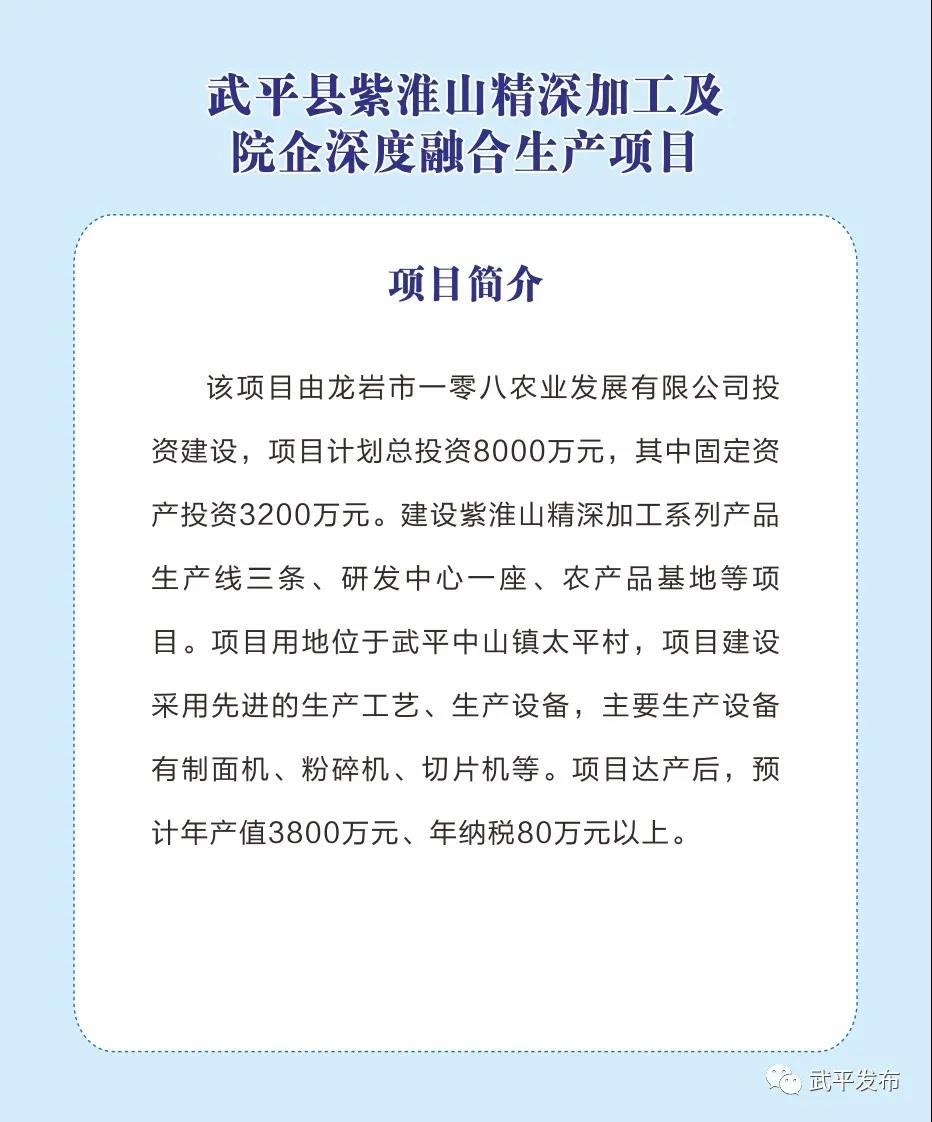 武平县紫淮山精深加工及院企深度融合生产项目

项目简介

该项目由龙岩市一零八农业发展有限公司投资建设，项目计划总投资8000万元，其中固定资产投资3200万元。建设紫淮山精深加工系列产品生产线三条、研发中心一座、农产品基地等项目。项目用地位于武平中山镇太平村，项目建设采用先进的生产工艺、生产设备，主要生产设备有制面机、粉碎机、切片机等。项目达产后，预计年产值3800万元、年纳税80万元以上。

武平发布